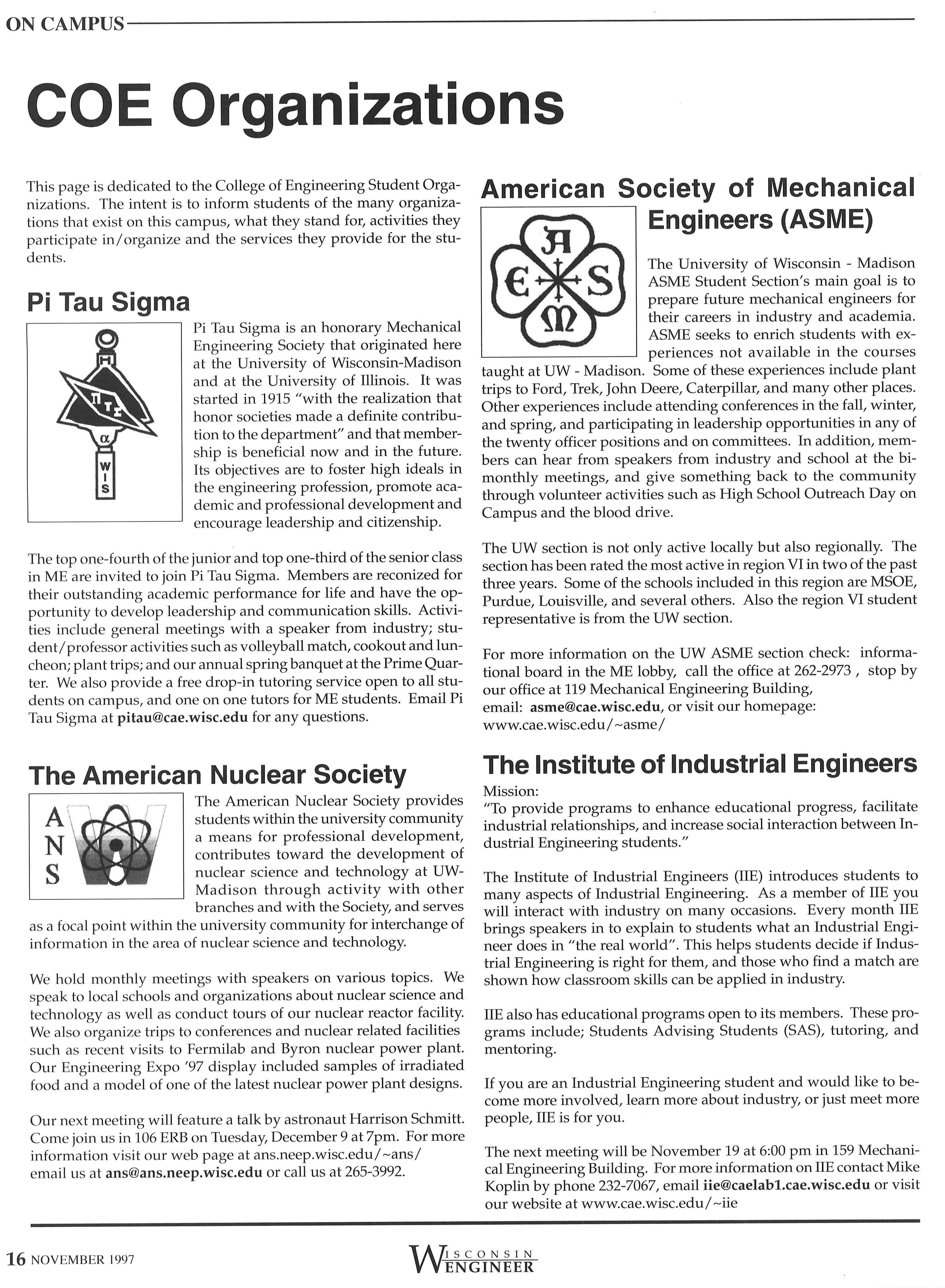 ON CAMPUS

COE Organizations

This page is dedicated to the College of Engineering Student Organizations. The intent is to inform students of the many organizations that exist on this campus, what they stand for, activities they participate in/organize and the services they provide for the students.

Pi Tau Sigma

H
ΠΤΣ
α
W I S

Pi Tau Sigma is an honorary Mechanical Engineering Society that originated here at the University of Wisconsin-Madison and at the University of Illinois. It was started in 1915 "with the realization that honor societies made a definite contribution to the department" and that membership is beneficial now and in the future. Its objectives are to foster high ideals in the engineering profession, promote academic and professional development and encourage leadership and citizenship.

The top one-fourth of the junior and top one-third of the senior class in ME are invited to join Pi Tau Sigma. Members are reconized for their outstanding academic performance for life and have the opportunity to develop leadership and communication skills. Activities include general meetings with a speaker from industry; student/professor activities such as volleyball match, cookout and luncheon; plant trips; and our annual spring banquet at the Prime Quarter. We also provide a free drop-in tutoring service open to all students on campus, and one on one tutors for ME students. Email Pi Tau Sigma at pitau@cae.wisc.edu for any questions.

The American Nuclear Society

A N S

The American Nuclear Society provides students within the university community a means for professional development, contributes toward the development of nuclear science and technology at UW-Madison through activity with other branches and with the Society, and serves as a focal point within the university community for interchange of information in the area of nuclear science and technology.

We hold monthly meetings with speakers on various topics. We speak to local schools and organizations about nuclear science and technology as well as conduct tours of our nuclear reactor facility. We also organize trips to conferences and nuclear related facilities such as recent visits to Fermilab and Byron nuclear power plant. Our Engineering Expo '97 display included samples of irradiated food and a model of one of the latest nuclear power plant designs.

Our next meeting will feature a talk by astronaut Harrison Schmitt. Come join us in 106 ERB on Tuesday, December 9 at 7pm. For more information visit our web page at ans.neep.wisc.edu/~ans/ email us at ans@ans.neep.wisc.edu or call us at 265-3992.

American Society of Mechanical Engineers (ASME)

A E S M

The University of Wisconsin - Madison ASME Student Section's main goal is to prepare future mechanical engineers for their careers in industry and academia. ASME seeks to enrich students with experiences not available in the courses taught at UW - Madison. Some of these experiences include plant trips to Ford, Trek, John Deere, Caterpillar, and many other places. Other experiences include attending conferences in the fall, winter, and spring, and participating in leadership opportunities in any of the twenty officer positions and on committees. In addition, members can hear from speakers from industry and school at the bimonthly meetings, and give something back to the community through volunteer activities such as High School Outreach Day on Campus and the blood drive.

The UW section is not only active locally but also regionally. The section has been rated the most active in region VI in two of the past three years. Some of the schools included in this region are MSOE, Purdue, Louisville, and several others. Also the region VI student representative is from the UW section.

For more information on the UW ASME section check: informational board in the ME lobby, call the office at 262-2973 , stop by our office at 119 Mechanical Engineering Building, email: asme@cae.wisc.edu, or visit our homepage: www.cae.wisc.edu/~asme/

The Institute of Industrial Engineers

Mission:
"To provide programs to enhance educational progress, facilitate industrial relationships, and increase social interaction between Industrial Engineering students."

The Institute of Industrial Engineers (IIE) introduces students to many aspects of Industrial Engineering. As a member of IIE you will interact with industry on many occasions. Every month IIE brings speakers in to explain to students what an Industrial Engineer does in "the real world". This helps students decide if Industrial Engineering is right for them, and those who find a match are shown how classroom skills can be applied in industry.

IIE also has educational programs open to its members. These programs include; Students Advising Students (SAS), tutoring, and mentoring.

If you are an Industrial Engineering student and would like to become more involved, learn more about industry, or just meet more people, IIE is for you.

The next meeting will be November 19 at 6:00 pm in 159 Mechanical Engineering Building. For more information on IIE contact Mike Koplin by phone 232-7067, email iie@caelab1.cae.wisc.edu or visit our website at www.cae.wisc.edu/~iie

16 NOVEMBER 1997

WISCONSIN ENGINEER